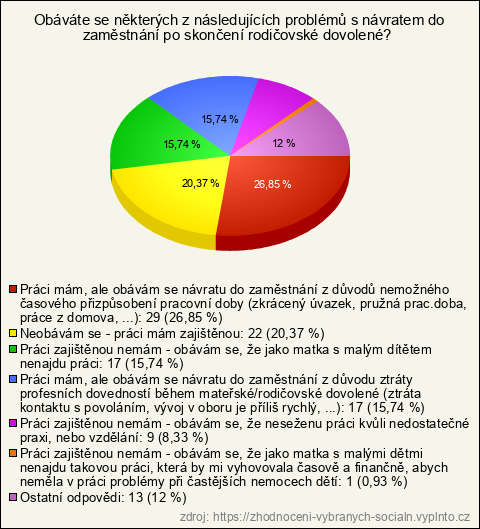 Obáváte se některých z následujících problémů s návratem do zaměstnání po skončení rodičovské dovolené?

15,74 %
15,74 %
12 %
20,37 %
26,85 %

Práci mám, ale obávám se návratu do zaměstnání z důvodů nemožného časového přizpůsobení pracovní doby (zkrácený úvazek, pružná prac.doba, práce z domova, ...): 29 (26,85 %)
Neobávám se - práci mám zajištěnou: 22 (20,37 %)
Práci zajištěnou nemám - obávám se, že jako matka s malým dítětem nenajdu práci: 17 (15,74 %)
Práci mám, ale obávám se návratu do zaměstnání z důvodu ztráty profesních dovedností během mateřské/rodičovské dovolené (ztráta kontaktu s povoláním, vývoj v oboru je příliš rychlý, ...): 17 (15,74 %)
Práci zajištěnou nemám - obávám se, že neseženu práci kvůli nedostatečné praxi, nebo vzdělání: 9 (8,33 %)
Práci zajištěnou nemám - obávám se, že jako matka s malými dětmi nenajdu takovou práci, která by mi vyhovovala časově a finančně, abych neměla v práci problémy při častějších nemocech dětí: 1 (0,93 %)
Ostatní odpovědi: 13 (12 %)
zdroj: https://zhodnoceni-vybranych-socialn.vyplnto.cz